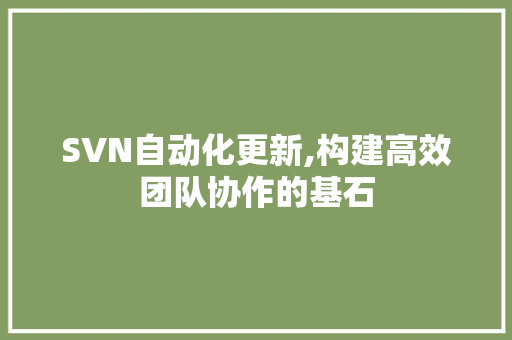 SVN自动化更新,构建高效团队协作的基石